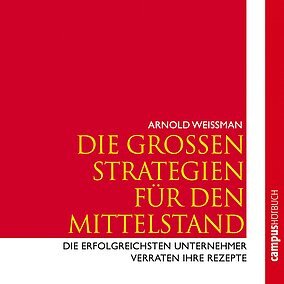 ARNOLD WEISSMAN

DIE GROSSEN STRATEGIEN FÜR DEN MITTELSTAND

DIE ERFOLGREICHSTEN UNTERNEHMER VERRATEN IHRE REZEPTE

campusHÖRBUCH